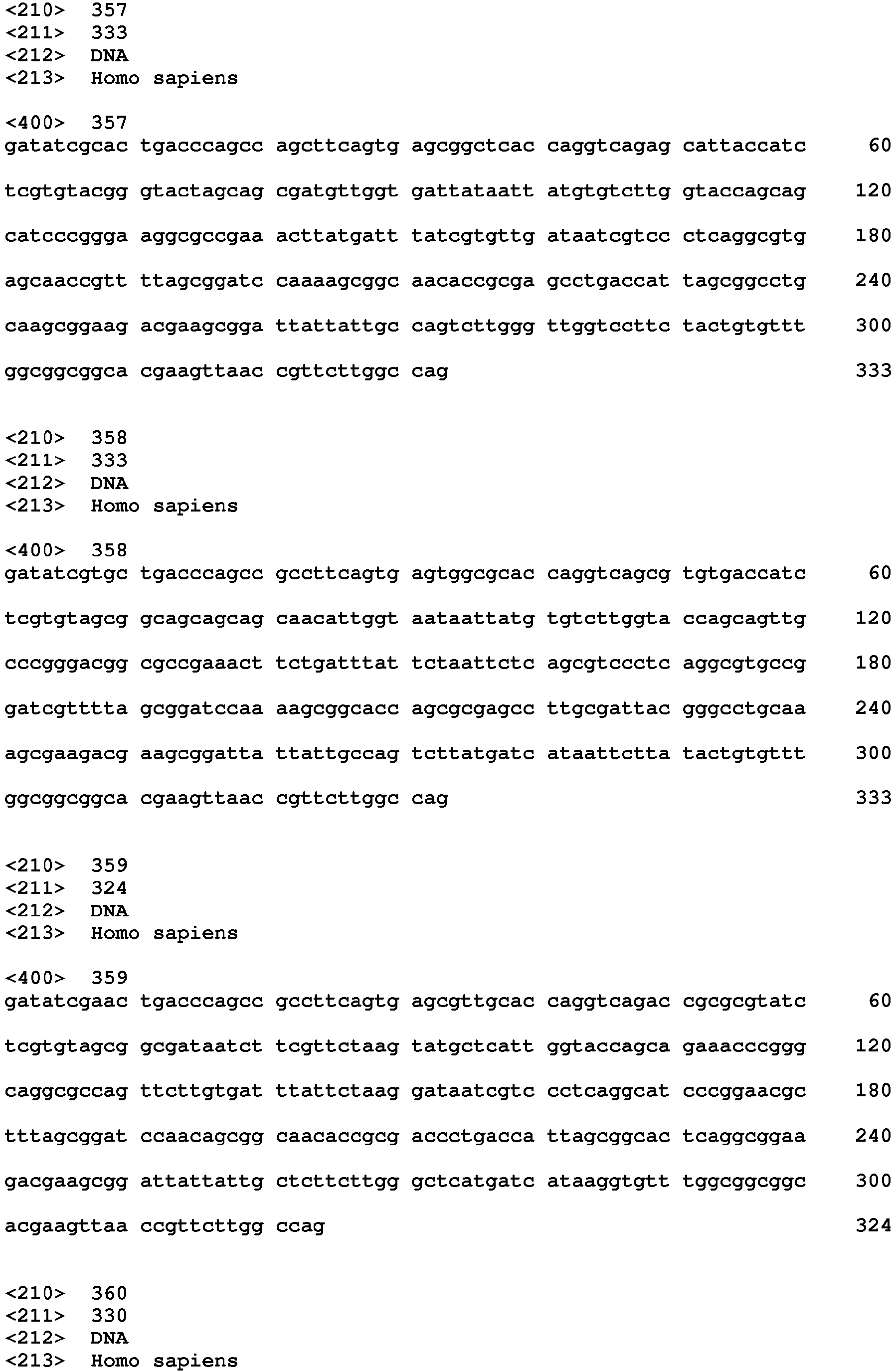 <210> 357
<211> 333
<212> DNA
<213> Homo sapiens

<400> 357
gatatcgcac tgacccagcc agcttcagtg agcggctcac caggtcagag cattaccatc 60

tcgtgtacgg gtactagcag cgatgttggt gattataatt atgtgtcttg gtaccagcag 120

catcccggga aggcgccgaa acttatgatt tatcgtgttg ataatcgtcc ctcaggcgtg 180

agcaaccgtt ttagcggatc caaaagcggc aacaccgcga gcctgaccat tagcggcctg 240

caagcggaag acgaagcgga ttattattgc cagtcttggg ttggtccttc tactgtgttt 300

ggcggcggca cgaagttaac cgttcttggc cag 333

<210> 358
<211> 333
<212> DNA
<213> Homo sapiens

<400> 358
gatatcgtgc tgacccagcc gccttcagtg agtggcgcac caggtcagcg tgtgaccatc 60

tcgtgtagcg gcagcagcag caacattggt aataattatg tgtcttggta ccagcagttg 120

cccgggacgg cgccgaaact tctgatttat tctaattctc agcgtccctc aggcgtgccg 180

gatcgtttta gcggatccaa aagcggcacc agcgcgagcc ttgcgattac gggcctgcaa 240

agcgaagacg aagcggatta ttattgccag tcttatgatc ataattctta tactgtgttt 300

ggcggcggca cgaagttaac cgttcttggc cag 333

<210> 359
<211> 324
<212> DNA
<213> Homo sapiens

<400> 359
gatatcgaac tgacccagcc gccttcagtg agcgttgcac caggtcagac cgcgcgtatc 60

tcgtgtagcg gcgataatct tcgttctaag tatgctcatt ggtaccagca gaaacccggg 120

caggcgccag ttcttgtgat ttattctaag gataatcgtc cctcaggcat cccggaacgc 180

tttagcggat ccaacagcgg caacaccgcg accctgacca ttagcggcac tcaggcggaa 240

gacgaagcgg attattattg ctcttcttgg gctcatgatc ataaggtgtt tggcggcggc 300

acgaagttaa ccgttcttgg ccag 324

<210> 360
<211> 330
<212> DNA
<213> Homo sapiens